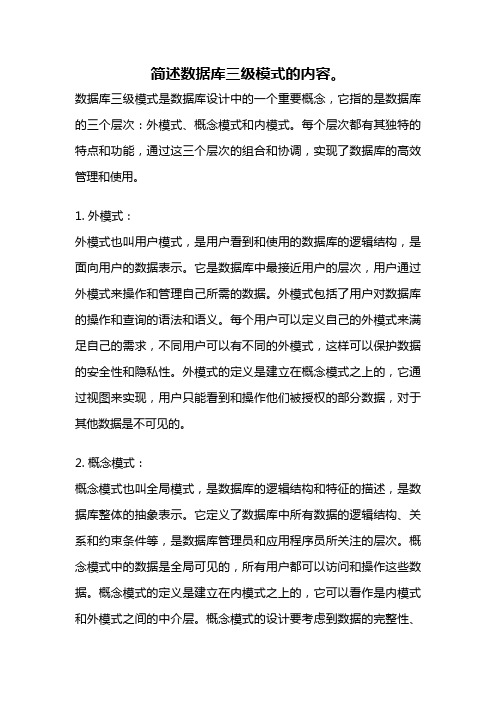 简述数据库三级模式的内容。

数据库三级模式是数据库设计中的一个重要概念，它指的是数据库的三个层次：外模式、概念模式和内模式。每个层次都有其独特的特点和功能，通过这三个层次的组合和协调，实现了数据库的高效管理和使用。

1. 外模式：
外模式也叫用户模式，是用户看到和使用的数据库的逻辑结构，是面向用户的数据表示。它是数据库中最接近用户的层次，用户通过外模式来操作和管理自己所需的数据。外模式包括了用户对数据库的操作和查询的语法和语义。每个用户可以定义自己的外模式来满足自己的需求，不同用户可以有不同的外模式，这样可以保护数据的安全性和隐私性。外模式的定义是建立在概念模式之上的，它通过视图来实现，用户只能看到和操作他们被授权的部分数据，对于其他数据是不可见的。

2. 概念模式：
概念模式也叫全局模式，是数据库的逻辑结构和特征的描述，是数据库整体的抽象表示。它定义了数据库中所有数据的逻辑结构、关系和约束条件等，是数据库管理员和应用程序员所关注的层次。概念模式中的数据是全局可见的，所有用户都可以访问和操作这些数据。概念模式的定义是建立在内模式之上的，它可以看作是内模式和外模式之间的中介层。概念模式的设计要考虑到数据的完整性、